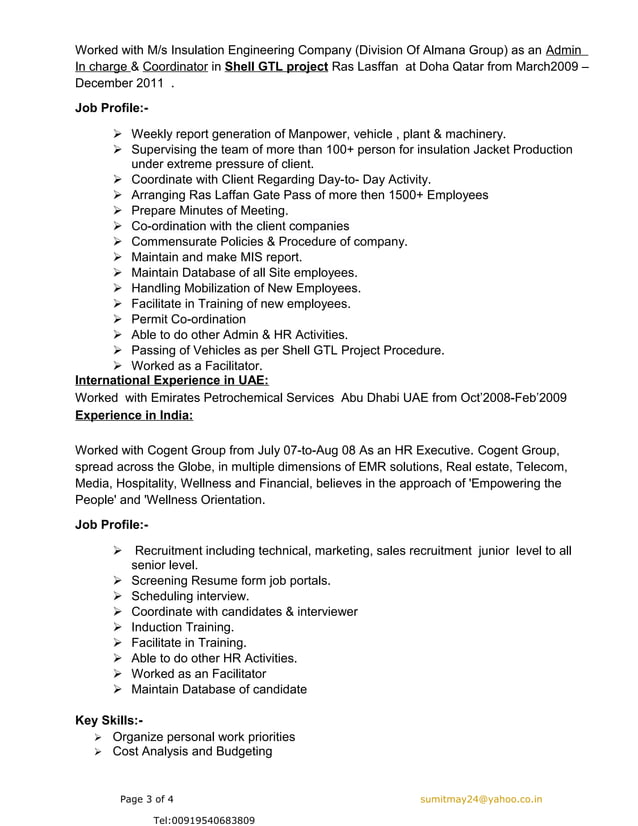 Worked with M/s Insulation Engineering Company (Division Of Almana Group) as an Admin In charge & Coordinator in Shell GTL project Ras Lasffan at Doha Qatar from March2009 – December 2011 .

Job Profile:-

➢ Weekly report generation of Manpower, vehicle , plant & machinery.
➢ Supervising the team of more than 100+ person for insulation Jacket Production under extreme pressure of client.
➢ Coordinate with Client Regarding Day-to- Day Activity.
➢ Arranging Ras Laffan Gate Pass of more then 1500+ Employees
➢ Prepare Minutes of Meeting.
➢ Co-ordination with the client companies
➢ Commensurate Policies & Procedure of company.
➢ Maintain and make MIS report.
➢ Maintain Database of all Site employees.
➢ Handling Mobilization of New Employees.
➢ Facilitate in Training of new employees.
➢ Permit Co-ordination
➢ Able to do other Admin & HR Activities.
➢ Passing of Vehicles as per Shell GTL Project Procedure.
➢ Worked as a Facilitator.

International Experience in UAE:
Worked with Emirates Petrochemical Services Abu Dhabi UAE from Oct'2008-Feb'2009
Experience in India:

Worked with Cogent Group from July 07-to-Aug 08 As an HR Executive. Cogent Group, spread across the Globe, in multiple dimensions of EMR solutions, Real estate, Telecom, Media, Hospitality, Wellness and Financial, believes in the approach of 'Empowering the People' and 'Wellness Orientation.

Job Profile:-

➢ Recruitment including technical, marketing, sales recruitment junior level to all senior level.
➢ Screening Resume form job portals.
➢ Scheduling interview.
➢ Coordinate with candidates & interviewer
➢ Induction Training.
➢ Facilitate in Training.
➢ Able to do other HR Activities.
➢ Worked as an Facilitator
➢ Maintain Database of candidate

Key Skills:-
➢ Organize personal work priorities
➢ Cost Analysis and Budgeting

Page 3 of 4 sumitmay24@yahoo.co.in

Tel:00919540683809